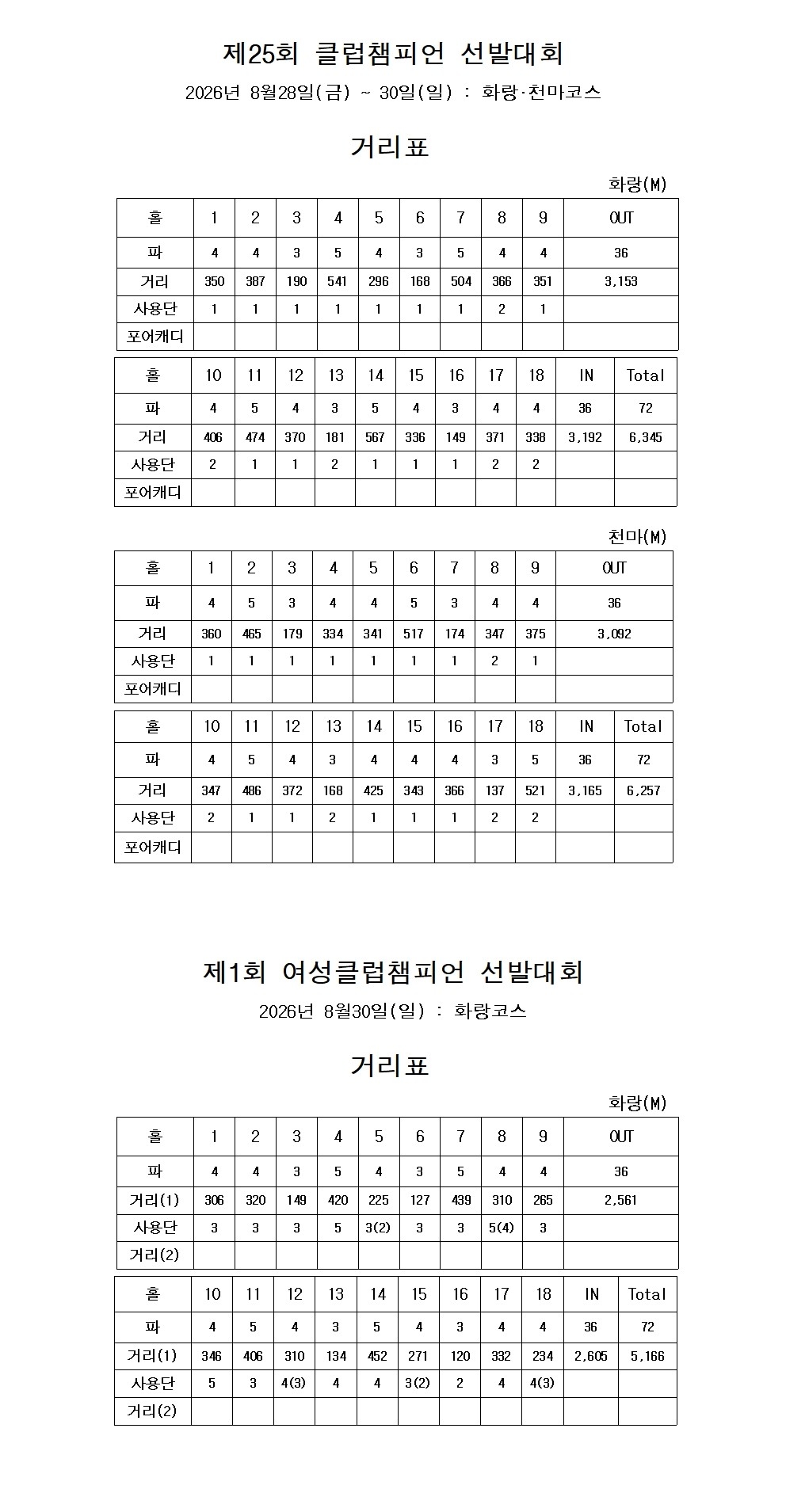 제25회 클럽챔피언 선발대회

2026년 8월28일(금) ~ 30일(일) : 화랑·천마코스

거리표

화랑(M)

| 홀 | 1 | 2 | 3 | 4 | 5 | 6 | 7 | 8 | 9 | OUT |
|---|---|---|---|---|---|---|---|---|---|---|
| 파 | 4 | 4 | 3 | 5 | 4 | 3 | 5 | 4 | 4 | 36 |
| 거리 | 350 | 387 | 190 | 541 | 296 | 168 | 504 | 366 | 351 | 3,153 |
| 사용단 | 1 | 1 | 1 | 1 | 1 | 1 | 1 | 2 | 1 | |
| 포어캐디 | | | | | | | | | | |

| 홀 | 10 | 11 | 12 | 13 | 14 | 15 | 16 | 17 | 18 | IN | Total |
|---|---|---|---|---|---|---|---|---|---|---|---|
| 파 | 4 | 5 | 4 | 3 | 5 | 4 | 3 | 4 | 4 | 36 | 72 |
| 거리 | 406 | 474 | 370 | 181 | 567 | 336 | 149 | 371 | 338 | 3,192 | 6,345 |
| 사용단 | 2 | 1 | 1 | 2 | 1 | 1 | 1 | 2 | 2 | | |
| 포어캐디 | | | | | | | | | | | |

천마(M)

| 홀 | 1 | 2 | 3 | 4 | 5 | 6 | 7 | 8 | 9 | OUT |
|---|---|---|---|---|---|---|---|---|---|---|
| 파 | 4 | 5 | 3 | 4 | 4 | 5 | 3 | 4 | 4 | 36 |
| 거리 | 360 | 465 | 179 | 334 | 341 | 517 | 174 | 347 | 375 | 3,092 |
| 사용단 | 1 | 1 | 1 | 1 | 1 | 1 | 1 | 2 | 1 | |
| 포어캐디 | | | | | | | | | | |

| 홀 | 10 | 11 | 12 | 13 | 14 | 15 | 16 | 17 | 18 | IN | Total |
|---|---|---|---|---|---|---|---|---|---|---|---|
| 파 | 4 | 5 | 4 | 3 | 4 | 4 | 4 | 3 | 5 | 36 | 72 |
| 거리 | 347 | 486 | 372 | 168 | 425 | 343 | 366 | 137 | 521 | 3,165 | 6,257 |
| 사용단 | 2 | 1 | 1 | 2 | 1 | 1 | 1 | 2 | 2 | | |
| 포어캐디 | | | | | | | | | | | |

제1회 여성클럽챔피언 선발대회

2026년 8월30일(일) : 화랑코스

거리표

화랑(M)

| 홀 | 1 | 2 | 3 | 4 | 5 | 6 | 7 | 8 | 9 | OUT |
|---|---|---|---|---|---|---|---|---|---|---|
| 파 | 4 | 4 | 3 | 5 | 4 | 3 | 5 | 4 | 4 | 36 |
| 거리(1) | 306 | 320 | 149 | 420 | 225 | 127 | 439 | 310 | 265 | 2,561 |
| 사용단 | 3 | 3 | 3 | 5 | 3(2) | 3 | 3 | 5(4) | 3 | |
| 거리(2) | | | | | | | | | | |

| 홀 | 10 | 11 | 12 | 13 | 14 | 15 | 16 | 17 | 18 | IN | Total |
|---|---|---|---|---|---|---|---|---|---|---|---|
| 파 | 4 | 5 | 4 | 3 | 5 | 4 | 3 | 4 | 4 | 36 | 72 |
| 거리(1) | 346 | 406 | 310 | 134 | 452 | 271 | 120 | 332 | 234 | 2,605 | 5,166 |
| 사용단 | 5 | 3 | 4(3) | 4 | 4 | 3(2) | 2 | 4 | 4(3) | | |
| 거리(2) | | | | | | | | | | | |